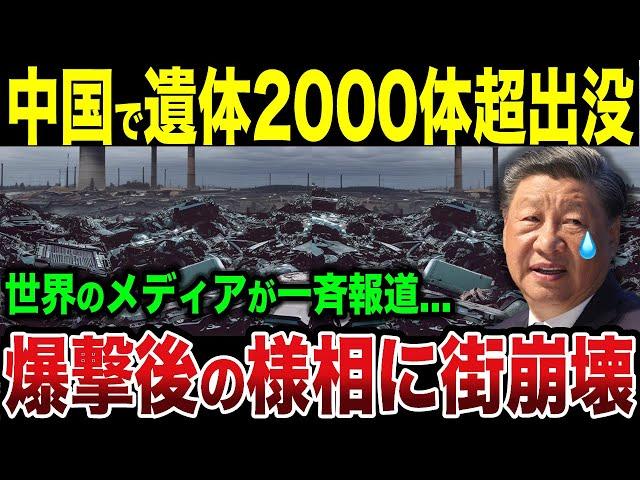 中国で遺体2000体超出没

世界のメディアが一斉報道…

爆撃後の様相に街崩壊